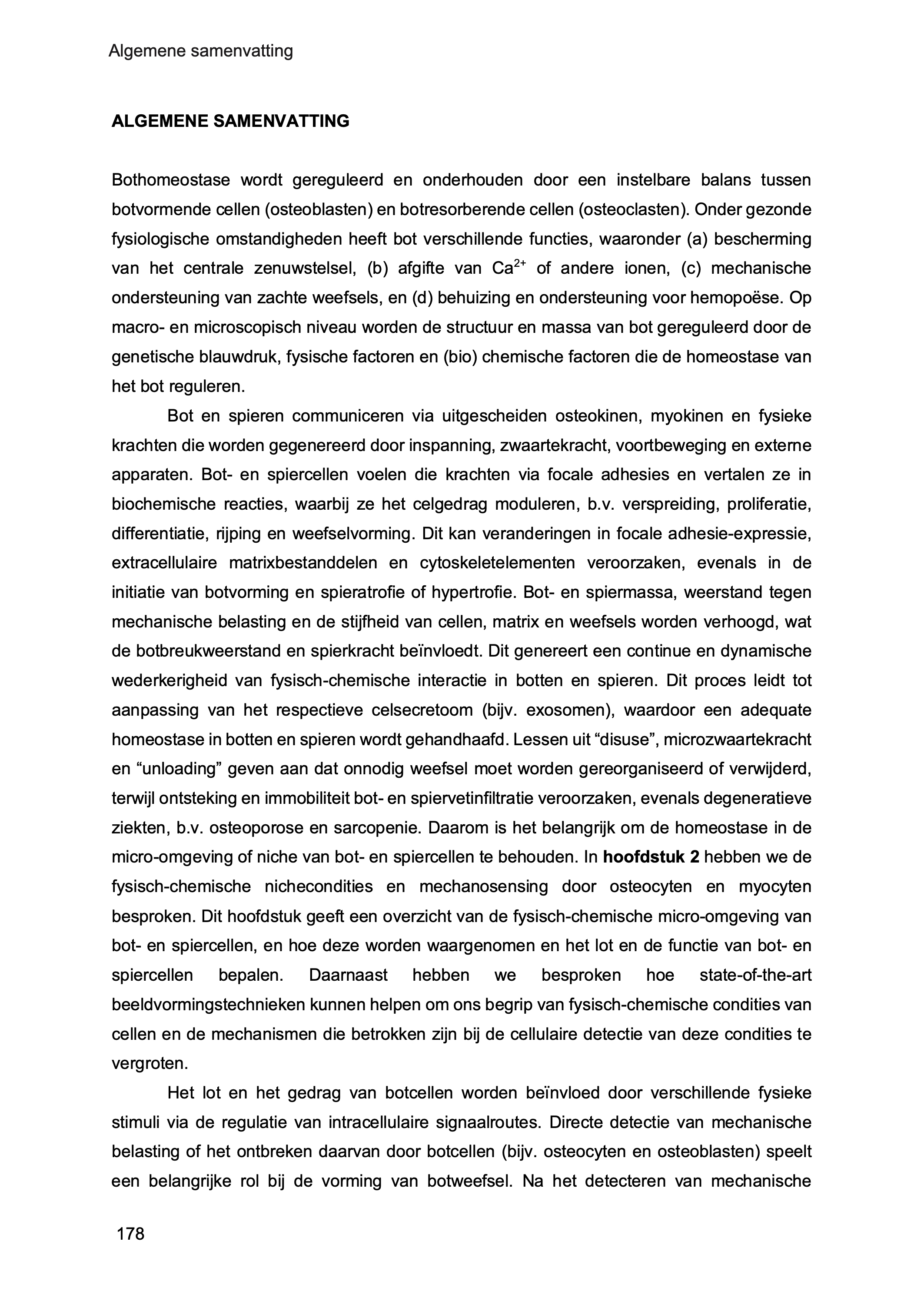 Algemene samenvatting

ALGEMENE SAMENVATTING

Bothomeostase wordt gereguleerd en onderhouden door een instelbare balans tussen botvormende cellen (osteoblasten) en botresorberende cellen (osteoclasten). Onder gezonde fysiologische omstandigheden heeft bot verschillende functies, waaronder (a) bescherming van het centrale zenuwstelsel, (b) afgifte van $Ca^{2+}$ of andere ionen, (c) mechanische ondersteuning van zachte weefsels, en (d) behuizing en ondersteuning voor hemopoëse. Op macro- en microscopisch niveau worden de structuur en massa van bot gereguleerd door de genetische blauwdruk, fysische factoren en (bio) chemische factoren die de homeostase van het bot reguleren.

Bot en spieren communiceren via uitgescheiden osteokinen, myokinen en fysieke krachten die worden gegenereerd door inspanning, zwaartekracht, voortbeweging en externe apparaten. Bot- en spiercellen voelen die krachten via focale adhesies en vertalen ze in biochemische reacties, waarbij ze het celgedrag moduleren, b.v. verspreiding, proliferatie, differentiatie, rijping en weefselvorming. Dit kan veranderingen in focale adhesie-expressie, extracellulaire matrixbestanddelen en cytoskeletelementen veroorzaken, evenals in de initiatie van botvorming en spieratrofie of hypertrofie. Bot- en spiermassa, weerstand tegen mechanische belasting en de stijfheid van cellen, matrix en weefsels worden verhoogd, wat de botbreukweerstand en spierkracht beïnvloedt. Dit genereert een continue en dynamische wederkerigheid van fysisch-chemische interactie in botten en spieren. Dit proces leidt tot aanpassing van het respectieve celsecretoom (bijv. exosomen), waardoor een adequate homeostase in botten en spieren wordt gehandhaafd. Lessen uit “disuse”, microzwaartekracht en “unloading” geven aan dat onnodig weefsel moet worden gereorganiseerd of verwijderd, terwijl ontsteking en immobiliteit bot- en spiervetinfiltratie veroorzaken, evenals degeneratieve ziekten, b.v. osteoporose en sarcopenie. Daarom is het belangrijk om de homeostase in de micro-omgeving of niche van bot- en spiercellen te behouden. In hoofdstuk 2 hebben we de fysisch-chemische nichecondities en mechanosensing door osteocyten en myocyten besproken. Dit hoofdstuk geeft een overzicht van de fysisch-chemische micro-omgeving van bot- en spiercellen, en hoe deze worden waargenomen en het lot en de functie van bot- en spiercellen bepalen. Daarnaast hebben we besproken hoe state-of-the-art beeldvormingstechnieken kunnen helpen om ons begrip van fysisch-chemische condities van cellen en de mechanismen die betrokken zijn bij de cellulaire detectie van deze condities te vergroten.

Het lot en het gedrag van botcellen worden beïnvloed door verschillende fysieke stimuli via de regulatie van intracellulaire signaalroutes. Directe detectie van mechanische belasting of het ontbreken daarvan door botcellen (bijv. osteocyten en osteoblasten) speelt een belangrijke rol bij de vorming van botweefsel. Na het detecteren van mechanische

178